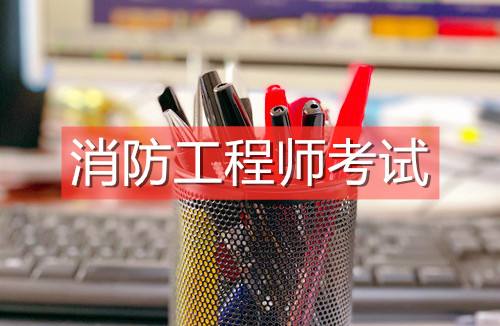 消防工程师考试